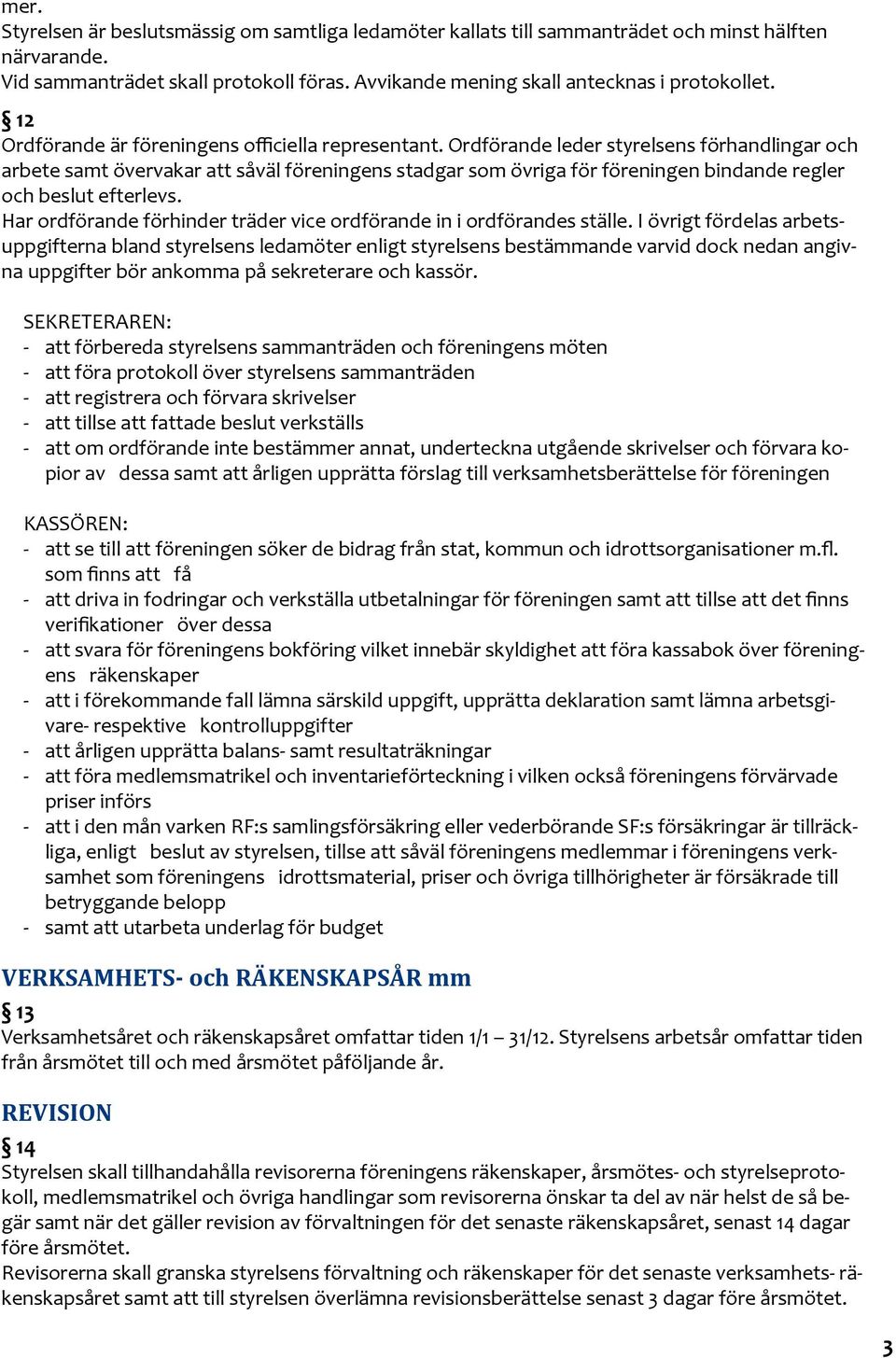 mer.
Styrelsen är beslutsmässig om samtliga ledamöter kallats till sammanträdet och minst hälften närvarande.
Vid sammanträdet skall protokoll föras. Avvikande mening skall antecknas i protokollet.

§ 12
Ordförande är föreningens officiella representant. Ordförande leder styrelsens förhandlingar och arbete samt övervakar att såväl föreningens stadgar som övriga för föreningen bindande regler och beslut efterlevs.
Har ordförande förhinder träder vice ordförande in i ordförandes ställe. I övrigt fördelas arbetsuppgifterna bland styrelsens ledamöter enligt styrelsens bestämmande varvid dock nedan angivna uppgifter bör ankomma på sekreterare och kassör.

SEKRETERAREN:
- att förbereda styrelsens sammanträden och föreningens möten
- att föra protokoll över styrelsens sammanträden
- att registrera och förvara skrivelser
- att tillse att fattade beslut verkställs
- att om ordförande inte bestämmer annat, underteckna utgående skrivelser och förvara kopior av dessa samt att årligen upprätta förslag till verksamhetsberättelse för föreningen

KASSÖREN:
- att se till att föreningen söker de bidrag från stat, kommun och idrottsorganisationer m.fl. som finns att få
- att driva in fodringar och verkställa utbetalningar för föreningen samt att tillse att det finns verifikationer över dessa
- att svara för föreningens bokföring vilket innebär skyldighet att föra kassabok över föreningens räkenskaper
- att i förekommande fall lämna särskild uppgift, upprätta deklaration samt lämna arbetsgivare- respektive kontrolluppgifter
- att årligen upprätta balans- samt resultaträkningar
- att föra medlemsmatrikel och inventarieförteckning i vilken också föreningens förvärvade priser införs
- att i den mån varken RF:s samlingsförsäkring eller vederbörande SF:s försäkringar är tillräckliga, enligt beslut av styrelsen, tillse att såväl föreningens medlemmar i föreningens verksamhet som föreningens idrottsmaterial, priser och övriga tillhörigheter är försäkrade till betryggande belopp
- samt att utarbeta underlag för budget

VERKSAMHETS- och RÄKENSKAPSÅR mm
§ 13
Verksamhetsåret och räkenskapsåret omfattar tiden 1/1 – 31/12. Styrelsens arbetsår omfattar tiden från årsmötet till och med årsmötet påföljande år.

REVISION
§ 14
Styrelsen skall tillhandahålla revisorerna föreningens räkenskaper, årsmötes- och styrelseprotokoll, medlemsmatrikel och övriga handlingar som revisorerna önskar ta del av när helst de så begär samt när det gäller revision av förvaltningen för det senaste räkenskapsåret, senast 14 dagar före årsmötet.
Revisorerna skall granska styrelsens förvaltning och räkenskaper för det senaste verksamhets- räkenskapsåret samt att till styrelsen överlämna revisionsberättelse senast 3 dagar före årsmötet.

3